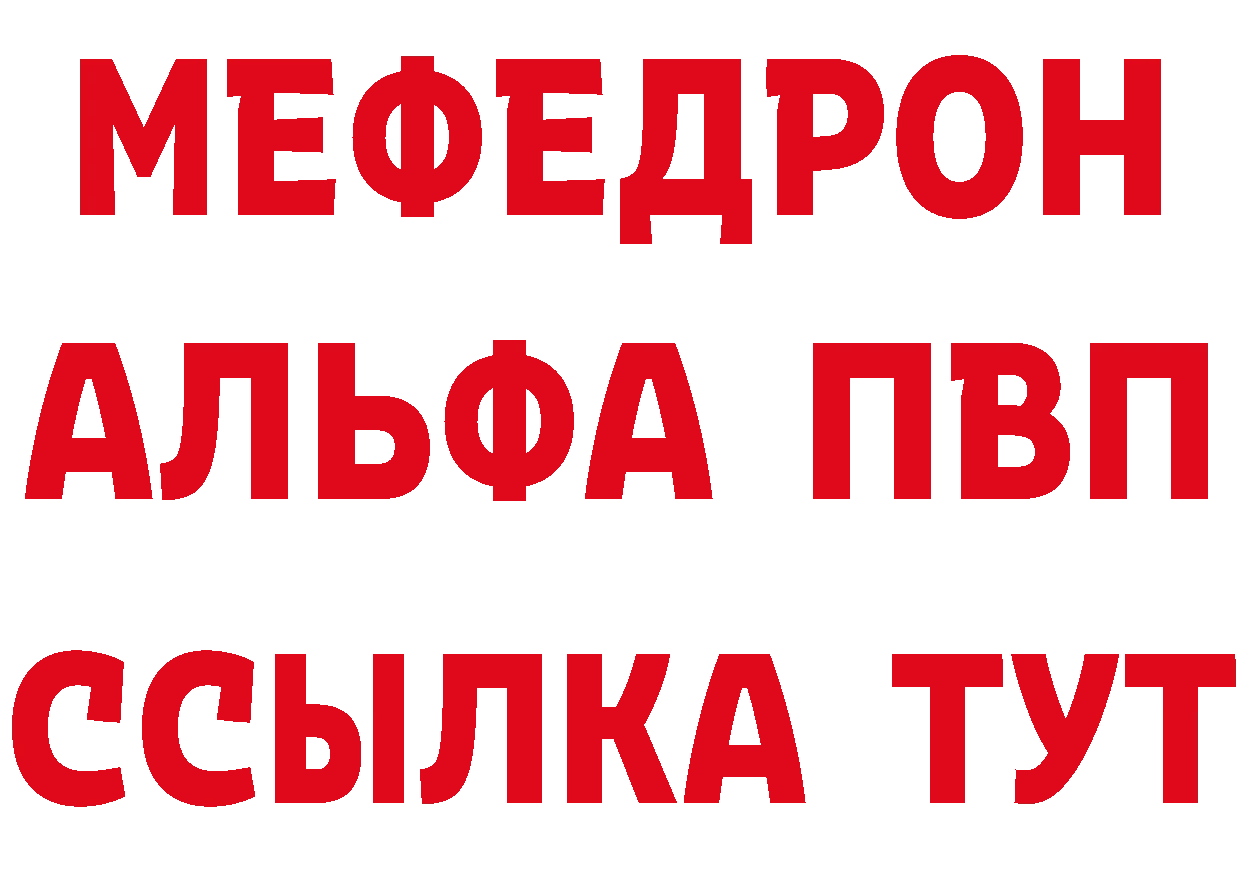 МЕФЕДРОН
АЛЬФА ПВП
ССЫЛКА ТУТ